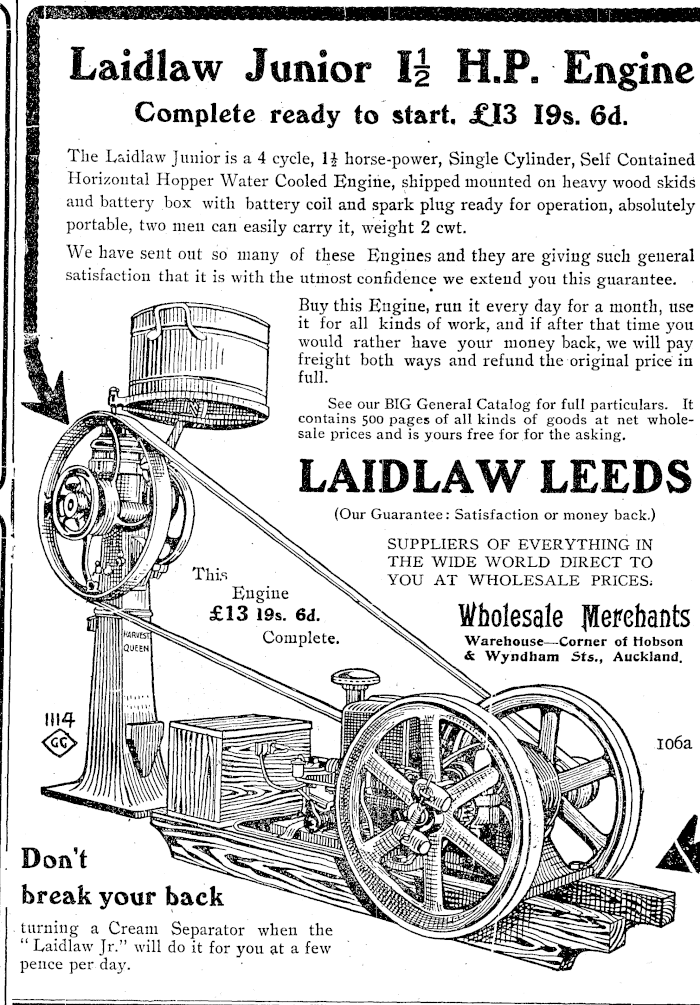 Laidlaw Junior $1\frac{1}{2}$ H.P. Engine

Complete ready to start. £13 19s. 6d.

The Laidlaw Junior is a 4 cycle, $1\frac{1}{2}$ horse-power, Single Cylinder, Self Contained Horizontal Hopper Water Cooled Engine, shipped mounted on heavy wood skids and battery box with battery coil and spark plug ready for operation, absolutely portable, two men can easily carry it, weight 2 cwt.

We have sent out so many of these Engines and they are giving such general satisfaction that it is with the utmost confidence we extend you this guarantee.

Buy this Engine, run it every day for a month, use it for all kinds of work, and if after that time you would rather have your money back, we will pay freight both ways and refund the original price in full.

See our BIG General Catalog for full particulars. It contains 500 pages of all kinds of goods at net wholesale prices and is yours free for for the asking.

LAIDLAW LEEDS

(Our Guarantee: Satisfaction or money back.)

SUPPLIERS OF EVERYTHING IN THE WIDE WORLD DIRECT TO YOU AT WHOLESALE PRICES.

Wholesale Merchants

Warehouse—Corner of Hobson & Wyndham Sts., Auckland.

This Engine £13 19s. 6d. Complete.

HARVEST QUEEN

1114

GC

106a

Don't break your back

turning a Cream Separator when the "Laidlaw Jr." will do it for you at a few pence per day.